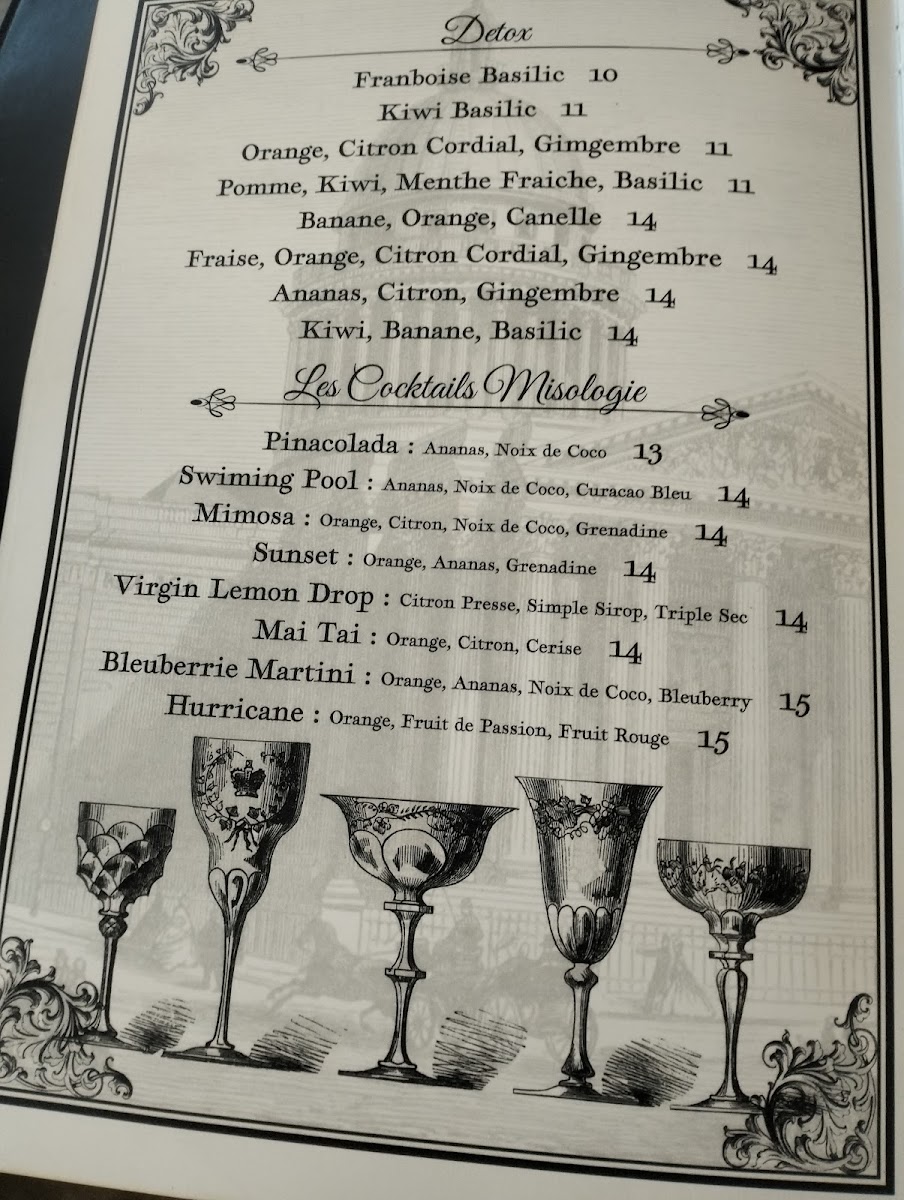 Detox

Franboise Basilic 10

Kiwi Basilic 11

Orange, Citron Cordial, Gimgembre 11

Pomme, Kiwi, Menthe Fraiche, Basilic 11

Banane, Orange, Canelle 14

Fraise, Orange, Citron Cordial, Gingembre 14

Ananas, Citron, Gingembre 14

Kiwi, Banane, Basilic 14

Les Cocktails Misologie

Pinacolada : Ananas, Noix de Coco 13

Swiming Pool : Ananas, Noix de Coco, Curacao Bleu 14

Mimosa : Orange, Citron, Noix de Coco, Grenadine 14

Sunset : Orange, Ananas, Grenadine 14

Virgin Lemon Drop : Citron Presse, Simple Sirop, Triple Sec 14

Mai Tai : Orange, Citron, Cerise 14

Bleuberrie Martini : Orange, Ananas, Noix de Coco, Bleuberry 15

Hurricane : Orange, Fruit de Passion, Fruit Rouge 15